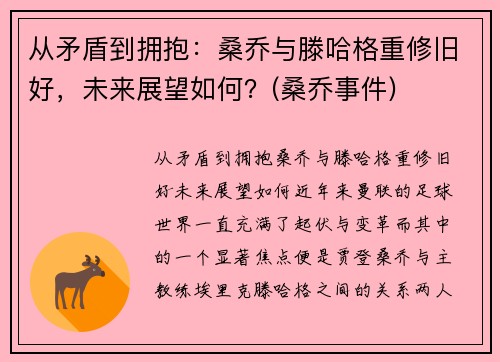 从矛盾到拥抱：桑乔与滕哈格重修旧好，未来展望如何？(桑乔事件)

从矛盾到拥抱桑乔与滕哈格重修旧好未来展望如何近年来曼联的足球世界一直充满了起伏与变革而其中的一个显著焦点便是贾登桑乔与主教练埃里克滕哈格之间的关系两人